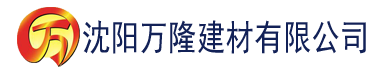 万 沈阳万隆建材有限公司